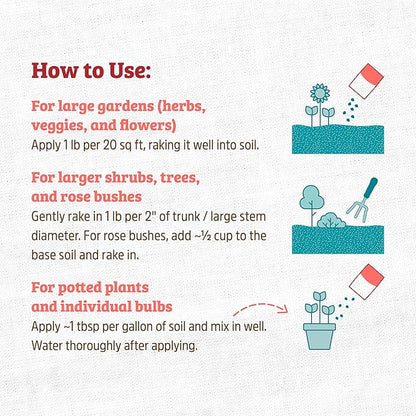 How to Use:

For large gardens (herbs, veggies, and flowers)

Apply 1 lb per 20 sq ft, raking it well into soil.

For larger shrubs, trees, and rose bushes

Gently rake in 1 lb per 2" of trunk / large stem diameter. For rose bushes, add ~½ cup to the base soil and rake in.

For potted plants and individual bulbs

Apply ~1 tbsp per gallon of soil and mix in well. Water thoroughly after applying.